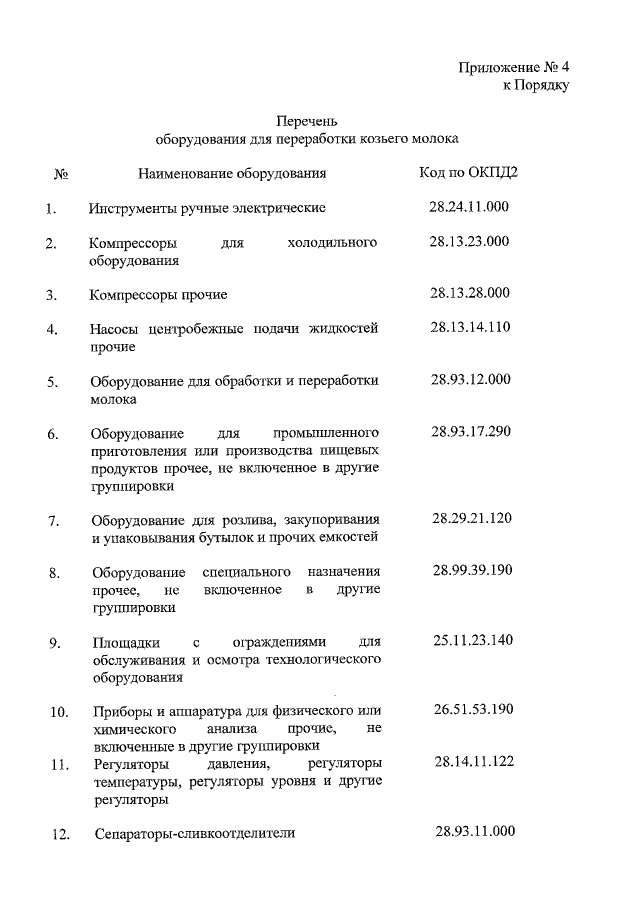 Приложение № 4
к Порядку

Перечень
оборудования для переработки козьего молока

| № | Наименование оборудования | Код по ОКПД2 |
|---|---|---|
| 1. | Инструменты ручные электрические | 28.24.11.000 |
| 2. | Компрессоры для холодильного оборудования | 28.13.23.000 |
| 3. | Компрессоры прочие | 28.13.28.000 |
| 4. | Насосы центробежные подачи жидкостей прочие | 28.13.14.110 |
| 5. | Оборудование для обработки и переработки молока | 28.93.12.000 |
| 6. | Оборудование для промышленного приготовления или производства пищевых продуктов прочее, не включенное в другие группировки | 28.93.17.290 |
| 7. | Оборудование для розлива, закупоривания и упаковывания бутылок и прочих емкостей | 28.29.21.120 |
| 8. | Оборудование специального назначения прочее, не включенное в другие группировки | 28.99.39.190 |
| 9. | Площадки с ограждениями для обслуживания и осмотра технологического оборудования | 25.11.23.140 |
| 10. | Приборы и аппаратура для физического или химического анализа прочие, не включенные в другие группировки | 26.51.53.190 |
| 11. | Регуляторы давления, регуляторы температуры, регуляторы уровня и другие регуляторы | 28.14.11.122 |
| 12. | Сепараторы-сливкоотделители | 28.93.11.000 |